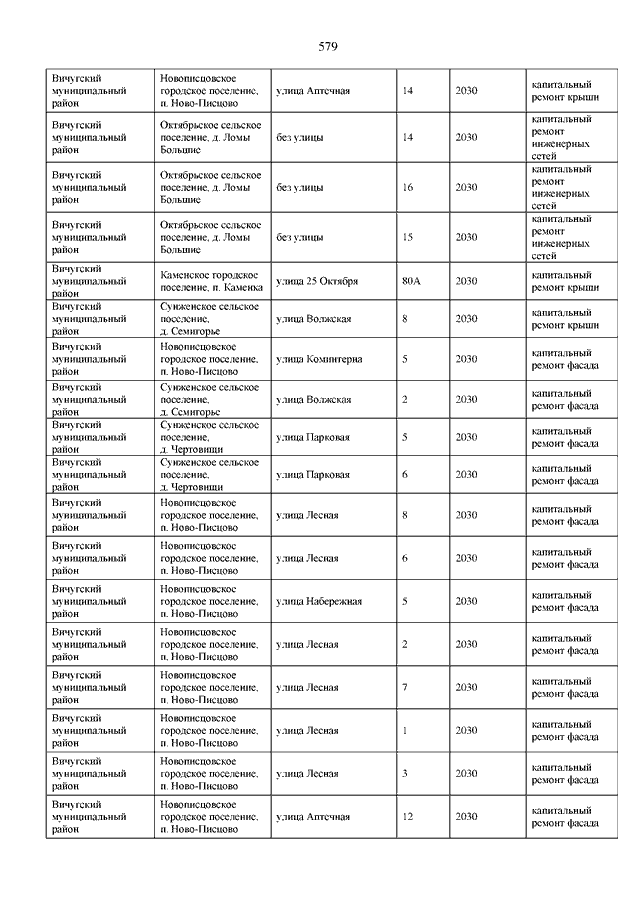 579

| | | | | | |
|---|---|---|---|---|---|
| Вичугский муниципальный район | Новописцовское городское поселение, п. Ново-Писцово | улица Аптечная | 14 | 2030 | капитальный ремонт крыши |
| Вичугский муниципальный район | Октябрьское сельское поселение, д. Ломы Большие | без улицы | 14 | 2030 | капитальный ремонт инженерных сетей |
| Вичугский муниципальный район | Октябрьское сельское поселение, д. Ломы Большие | без улицы | 16 | 2030 | капитальный ремонт инженерных сетей |
| Вичугский муниципальный район | Октябрьское сельское поселение, д. Ломы Большие | без улицы | 15 | 2030 | капитальный ремонт инженерных сетей |
| Вичугский муниципальный район | Каменское городское поселение, п. Каменка | улица 25 Октября | 80А | 2030 | капитальный ремонт крыши |
| Вичугский муниципальный район | Сунженское сельское поселение, д. Семигорье | улица Волжская | 8 | 2030 | капитальный ремонт крыши |
| Вичугский муниципальный район | Новописцовское городское поселение, п. Ново-Писцово | улица Коминтерна | 5 | 2030 | капитальный ремонт фасада |
| Вичугский муниципальный район | Сунженское сельское поселение, д. Семигорье | улица Волжская | 2 | 2030 | капитальный ремонт фасада |
| Вичугский муниципальный район | Сунженское сельское поселение, д. Чертовищи | улица Парковая | 5 | 2030 | капитальный ремонт фасада |
| Вичугский муниципальный район | Сунженское сельское поселение, д. Чертовищи | улица Парковая | 6 | 2030 | капитальный ремонт фасада |
| Вичугский муниципальный район | Новописцовское городское поселение, п. Ново-Писцово | улица Лесная | 8 | 2030 | капитальный ремонт фасада |
| Вичугский муниципальный район | Новописцовское городское поселение, п. Ново-Писцово | улица Лесная | 6 | 2030 | капитальный ремонт фасада |
| Вичугский муниципальный район | Новописцовское городское поселение, п. Ново-Писцово | улица Набережная | 5 | 2030 | капитальный ремонт фасада |
| Вичугский муниципальный район | Новописцовское городское поселение, п. Ново-Писцово | улица Лесная | 2 | 2030 | капитальный ремонт фасада |
| Вичугский муниципальный район | Новописцовское городское поселение, п. Ново-Писцово | улица Лесная | 7 | 2030 | капитальный ремонт фасада |
| Вичугский муниципальный район | Новописцовское городское поселение, п. Ново-Писцово | улица Лесная | 1 | 2030 | капитальный ремонт фасада |
| Вичугский муниципальный район | Новописцовское городское поселение, п. Ново-Писцово | улица Лесная | 3 | 2030 | капитальный ремонт фасада |
| Вичугский муниципальный район | Новописцовское городское поселение, п. Ново-Писцово | улица Аптечная | 12 | 2030 | капитальный ремонт фасада |